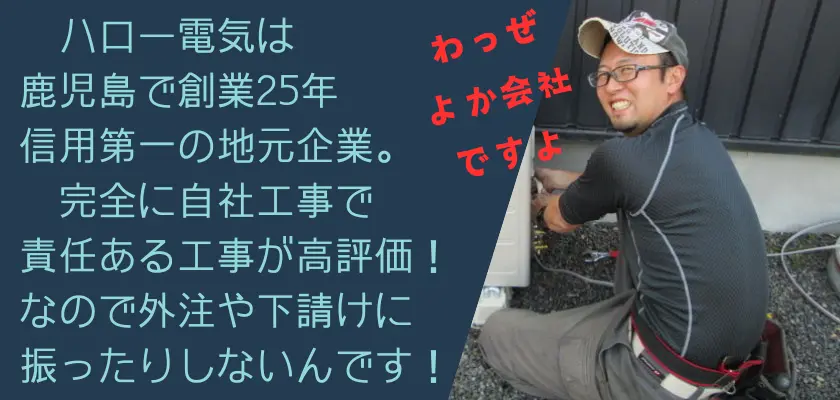 ハロー電気は
鹿児島で創業25年
信用第一の地元企業。
完全に自社工事で
責任ある工事が高評価！
なので外注や下請けに
振ったりしないんです！

わっぜ
よか会社
ですよ